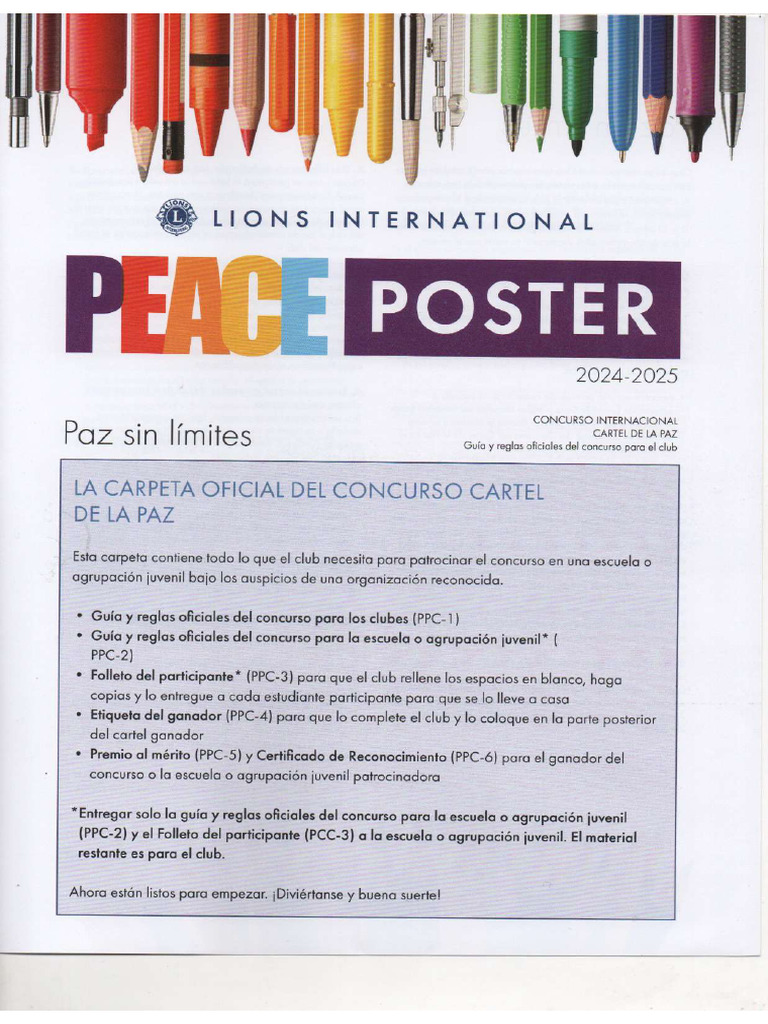 LIONS INTERNATIONAL

PEACE POSTER

2024-2025

Paz sin límites

CONCURSO INTERNACIONAL
CARTEL DE LA PAZ
Guía y reglas oficiales del concurso para el club

LA CARPETA OFICIAL DEL CONCURSO CARTEL DE LA PAZ

Esta carpeta contiene todo lo que el club necesita para patrocinar el concurso en una escuela o agrupación juvenil bajo los auspicios de una organización reconocida.

• Guía y reglas oficiales del concurso para los clubes (PPC-1)
• Guía y reglas oficiales del concurso para la escuela o agrupación juvenil* ( PPC-2)
• Folleto del participante* (PPC-3) para que el club rellene los espacios en blanco, haga copias y lo entregue a cada estudiante participante para que se lo lleve a casa
• Etiqueta del ganador (PPC-4) para que lo complete el club y lo coloque en la parte posterior del cartel ganador
• Premio al mérito (PPC-5) y Certificado de Reconocimiento (PPC-6) para el ganador del concurso o la escuela o agrupación juvenil patrocinadora

*Entregar solo la guía y reglas oficiales del concurso para la escuela o agrupación juvenil (PPC-2) y el Folleto del participante (PCC-3) a la escuela o agrupación juvenil. El material restante es para el club.

Ahora están listos para empezar. ¡Diviértanse y buena suerte!